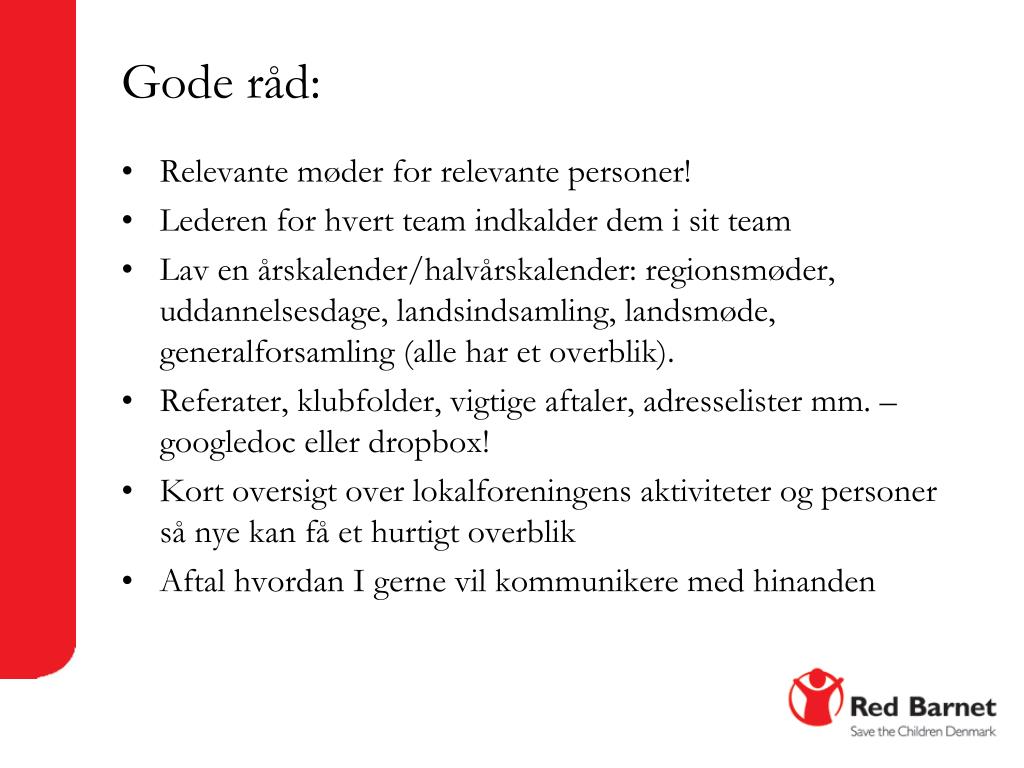 Gode råd:

• Relevante møder for relevante personer!
• Lederen for hvert team indkalder dem i sit team
• Lav en årskalender/halvårskalender: regionsmøder, uddannelsesdage, landsindsamling, landsmøde, generalforsamling (alle har et overblik).
• Referater, klubfolder, vigtige aftaler, adresselister mm. – googledoc eller dropbox!
• Kort oversigt over lokalforeningens aktiviteter og personer så nye kan få et hurtigt overblik
• Aftal hvordan I gerne vil kommunikere med hinanden

Red Barnet
Save the Children Denmark